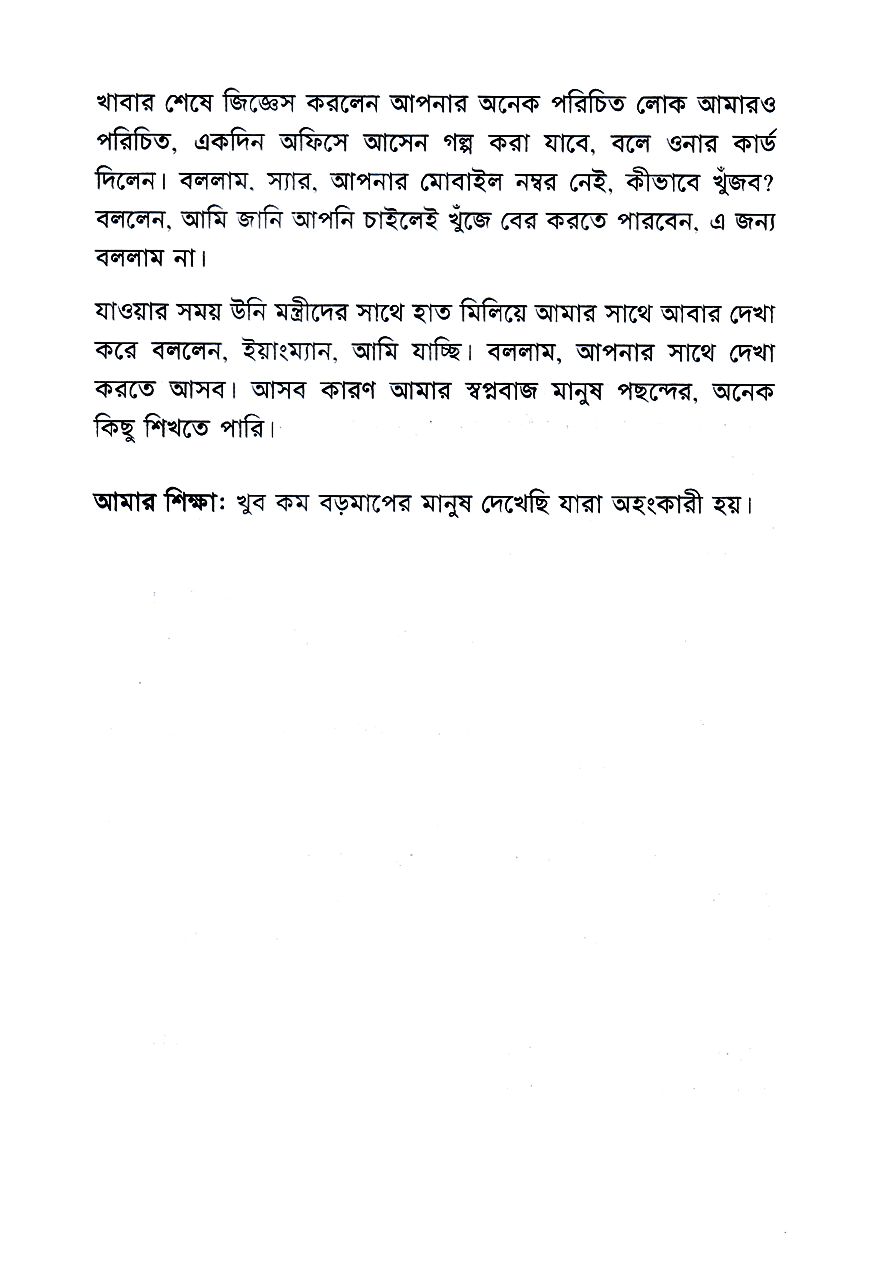 খাবার শেষে জিজ্ঞেস করলেন আপনার অনেক পরিচিত লোক আমারও পরিচিত, একদিন অফিসে আসেন গল্প করা যাবে, বলে ওনার কার্ড দিলেন। বললাম, স্যার, আপনার মোবাইল নম্বর নেই, কীভাবে খুঁজব? বললেন, আমি জানি আপনি চাইলেই খুঁজে বের করতে পারবেন, এ জন্য বললাম না।

যাওয়ার সময় উনি মন্ত্রীদের সাথে হাত মিলিয়ে আমার সাথে আবার দেখা করে বললেন, ইয়াংম্যান, আমি যাচ্ছি। বললাম, আপনার সাথে দেখা করতে আসব। আসব কারণ আমার স্বপ্নবাজ মানুষ পছন্দের, অনেক কিছু শিখতে পারি।

আমার শিক্ষা: খুব কম বড়মাপের মানুষ দেখেছি যারা অহংকারী হয়।